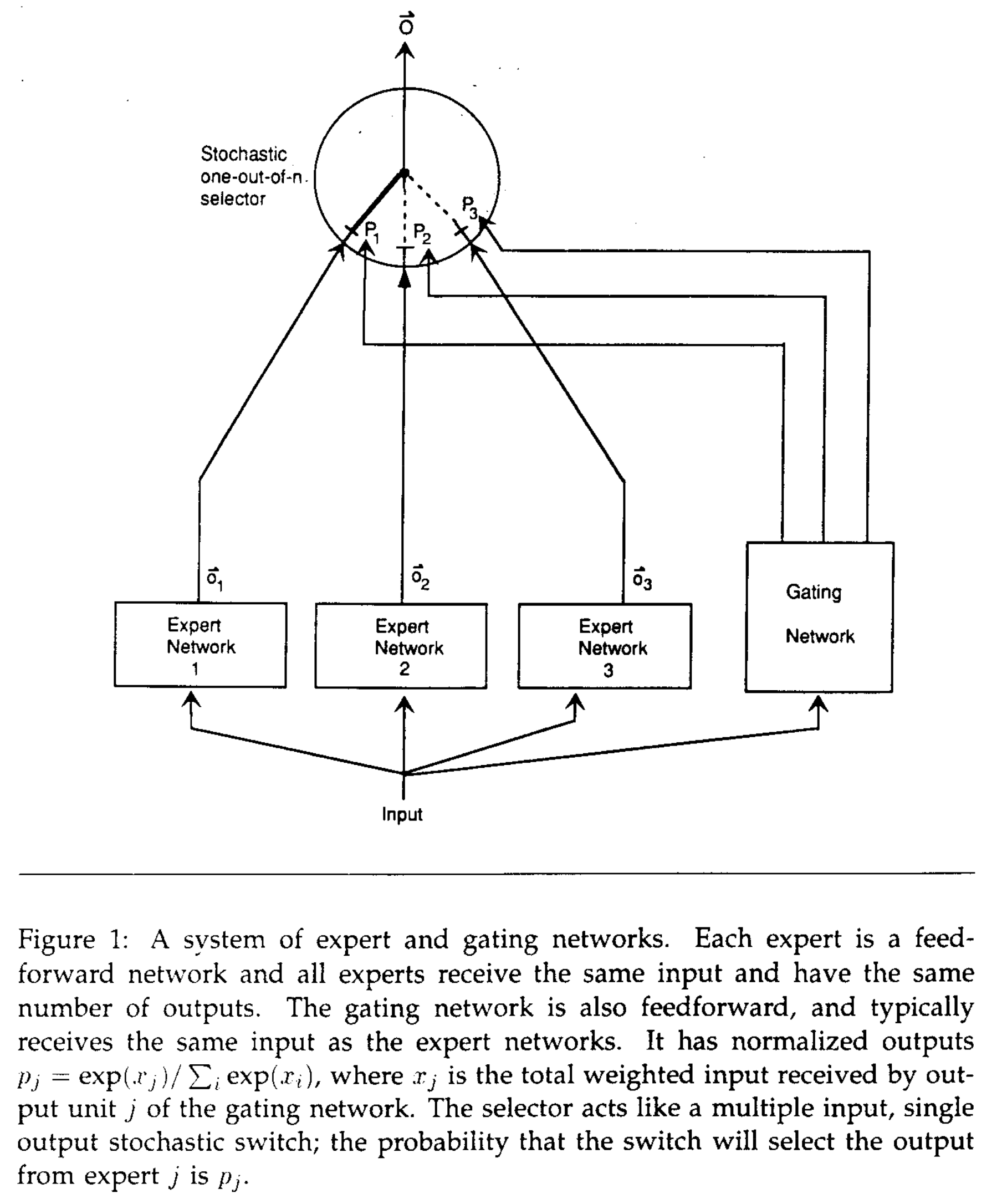 $\vec{o}$

Stochastic one-out-of-n selector

$P_1$ $P_2$ $P_3$

$\vec{o}_1$ $\vec{o}_2$ $\vec{o}_3$

Expert Network 1

Expert Network 2

Expert Network 3

Gating Network

Input

Figure 1: A system of expert and gating networks. Each expert is a feedforward network and all experts receive the same input and have the same number of outputs. The gating network is also feedforward, and typically receives the same input as the expert networks. It has normalized outputs $p_j = \exp(x_j)/\sum_i \exp(x_i)$, where $x_j$ is the total weighted input received by output unit $j$ of the gating network. The selector acts like a multiple input, single output stochastic switch; the probability that the switch will select the output from expert $j$ is $p_j$.